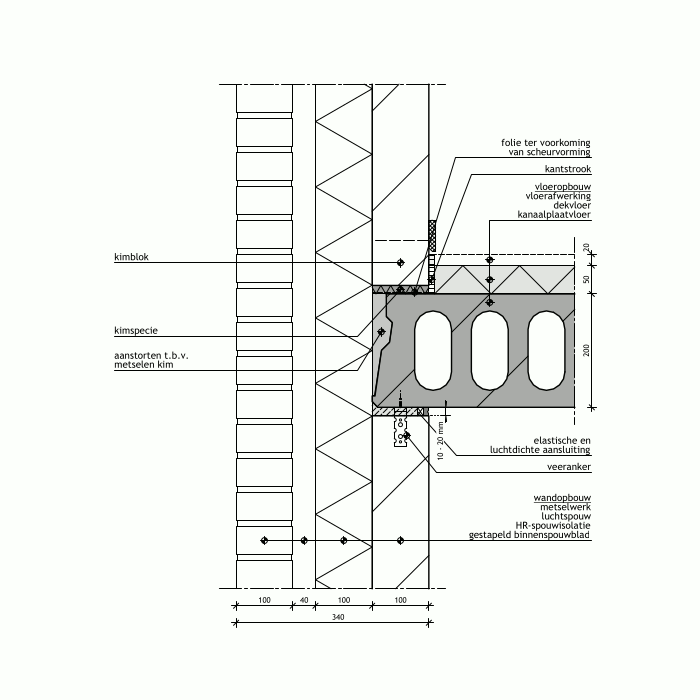 folie ter voorkoming van scheurvorming

kantstrook

vloeropbouw
vloerafwerking
dekvloer
kanaalplaatvloer

kimblok

kimspecie

aanstorten t.b.v. metselen kim

20
50
200

10 - 20 mm

elastische en luchtdichte aansluiting

veeranker

wandopbouw
metselwerk
luchtspouw
HR-spouwisolatie
gestapeld binnenspouwblad

100
40
100
100
340